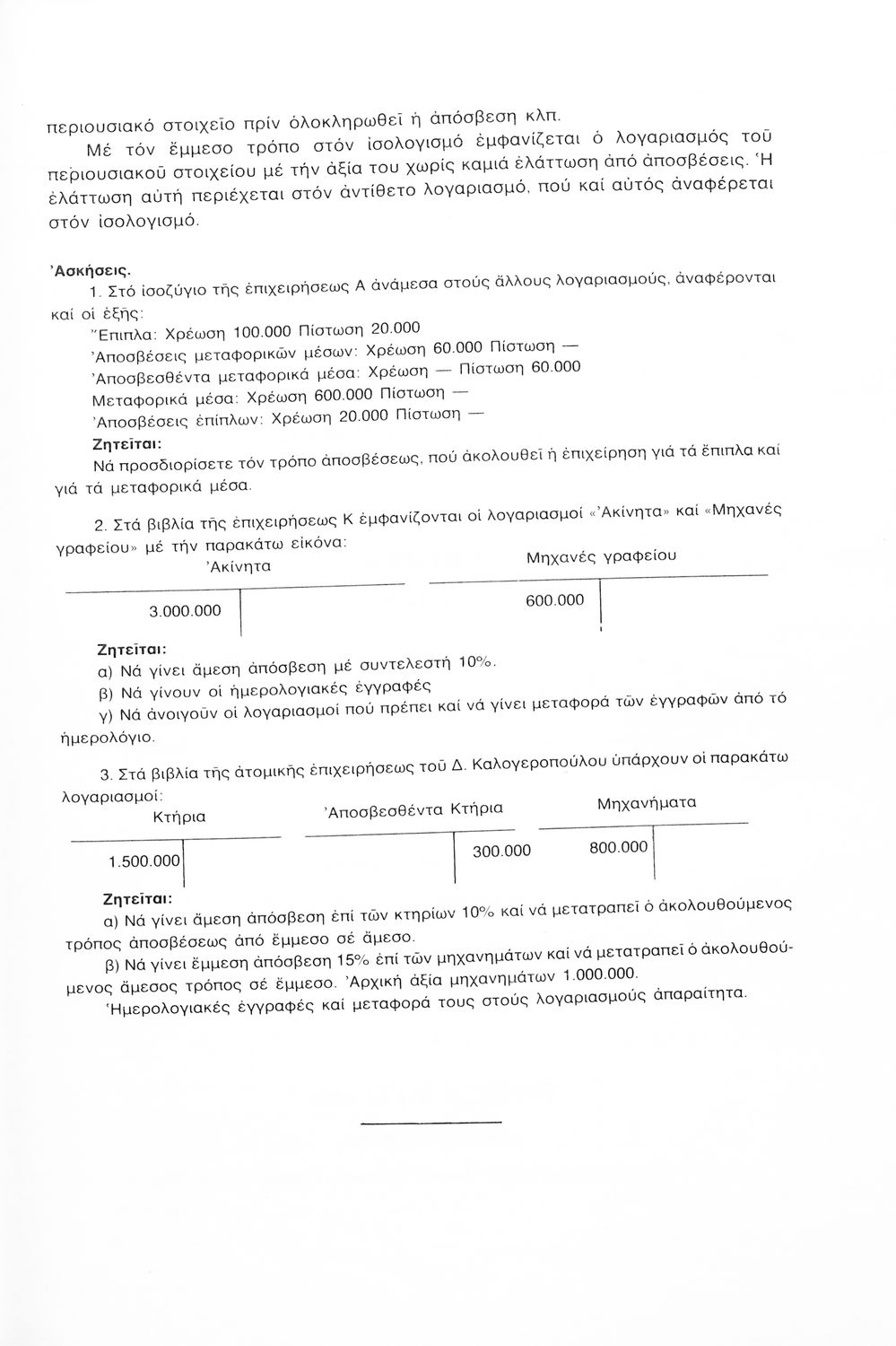 περιουσιακό στοιχεῖο πρίν ὁλοκληρωθεῖ ἡ ἀπόσβεση κλπ.

Μέ τόν ἔμμεσο τρόπο στόν ἰσολογισμό ἐμφανίζεται ὁ λογαριασμός τοῦ περιουσιακοῦ στοιχείου μέ τήν ἀξία του χωρίς καμιά ἐλάττωση ἀπό ἀποσβέσεις. Ἡ ἐλάττωση αὐτή περιέχεται στόν ἀντίθετο λογαριασμό, πού καί αὐτός ἀναφέρεται στόν ἰσολογισμό.

Ἀσκήσεις.

1. Στό ἰσοζύγιο τῆς ἐπιχειρήσεως Α ἀνάμεσα στούς ἄλλους λογαριασμούς, ἀναφέρονται καί οἱ ἑξῆς:

Ἔπιπλα: Χρέωση 100.000 Πίστωση 20.000
Ἀποσβέσεις μεταφορικῶν μέσων: Χρέωση 60.000 Πίστωση —
Ἀποσβεσθέντα μεταφορικά μέσα: Χρέωση — Πίστωση 60.000
Μεταφορικά μέσα: Χρέωση 600.000 Πίστωση —
Ἀποσβέσεις ἐπίπλων: Χρέωση 20.000 Πίστωση —

Ζητεῖται:
Νά προσδιορίσετε τόν τρόπο ἀποσβέσεως, πού ἀκολουθεῖ ἡ ἐπιχείρηση γιά τά ἔπιπλα καί γιά τά μεταφορικά μέσα.

2. Στά βιβλία τῆς ἐπιχειρήσεως Κ ἐμφανίζονται οἱ λογαριασμοί «Ἀκίνητα» καί «Μηχανές γραφείου» μέ τήν παρακάτω εἰκόνα:

Ἀκίνητα
3.000.000

Μηχανές γραφείου
600.000

Ζητεῖται:
α) Νά γίνει ἄμεση ἀπόσβεση μέ συντελεστή 10%.
β) Νά γίνουν οἱ ἡμερολογιακές ἐγγραφές
γ) Νά ἀνοιγοῦν οἱ λογαριασμοί πού πρέπει καί νά γίνει μεταφορά τῶν ἐγγραφῶν ἀπό τό ἡμερολόγιο.

3. Στά βιβλία τῆς ἀτομικῆς ἐπιχειρήσεως τοῦ Δ. Καλογεροπούλου ὑπάρχουν οἱ παρακάτω λογαριασμοί:

Κτήρια
1.500.000

Ἀποσβεσθέντα Κτήρια
300.000

Μηχανήματα
800.000

Ζητεῖται:
α) Νά γίνει ἄμεση ἀπόσβεση ἐπί τῶν κτηρίων 10% καί νά μετατραπεῖ ὁ ἀκολουθούμενος τρόπος ἀποσβέσεως ἀπό ἔμμεσο σέ ἄμεσο.
β) Νά γίνει ἔμμεση ἀπόσβεση 15% ἐπί τῶν μηχανημάτων καί νά μετατραπεῖ ὁ ἀκολουθούμενος ἄμεσος τρόπος σέ ἔμμεσο. Ἀρχική ἀξία μηχανημάτων 1.000.000.
Ἡμερολογιακές ἐγγραφές καί μεταφορά τους στούς λογαριασμούς ἀπαραίτητα.